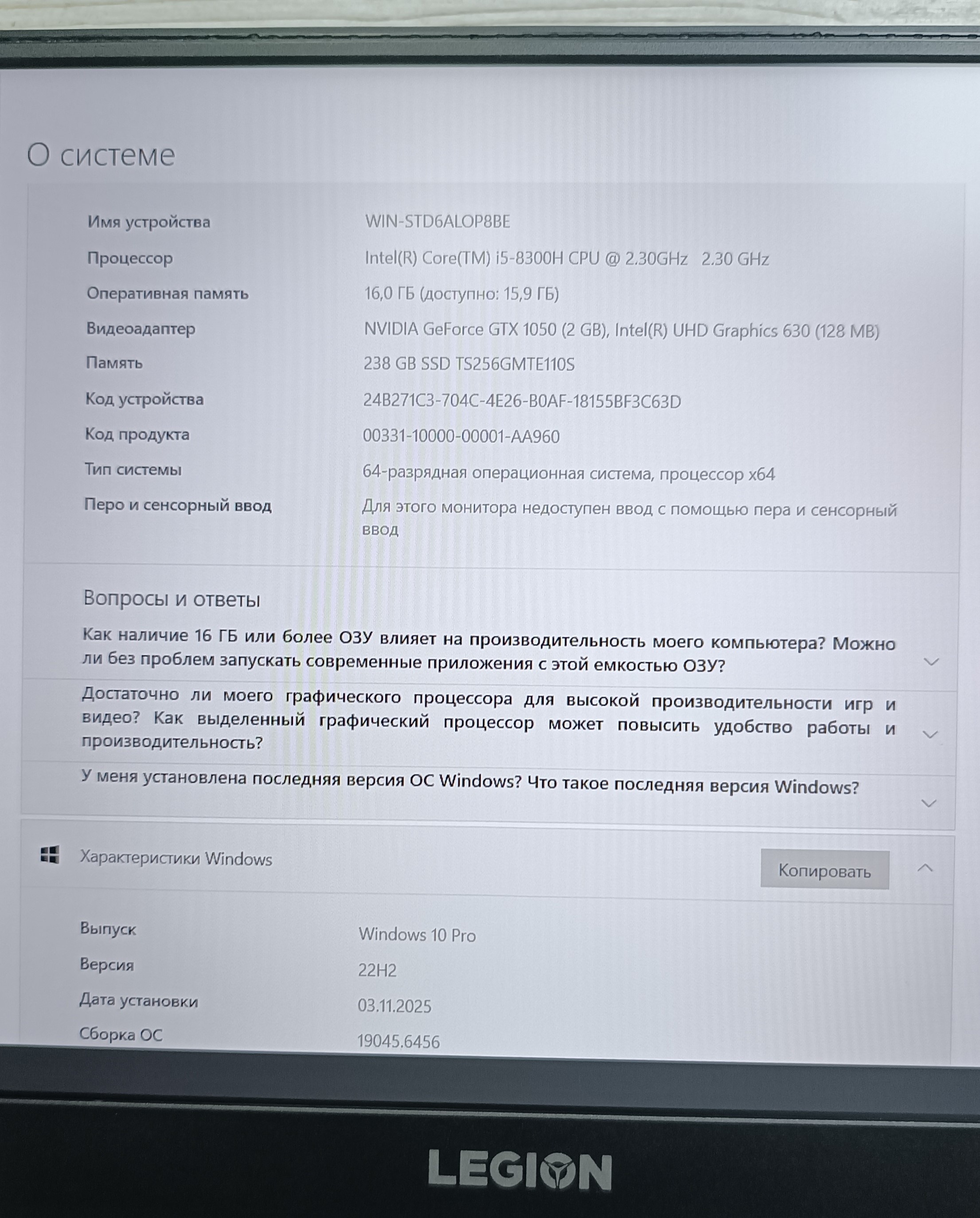 О системе

Имя устройства
WIN-STD6ALOP8BE

Процессор
Intel(R) Core(TM) i5-8300H CPU @ 2.30GHz 2.30 GHz

Оперативная память
16,0 ГБ (доступно: 15,9 ГБ)

Видеоадаптер
NVIDIA GeForce GTX 1050 (2 GB), Intel(R) UHD Graphics 630 (128 MB)

Память
238 GB SSD TS256GMTE110S

Код устройства
24B271C3-704C-4E26-B0AF-18155BF3C63D

Код продукта
00331-10000-00001-AA960

Тип системы
64-разрядная операционная система, процессор x64

Перо и сенсорный ввод
Для этого монитора недоступен ввод с помощью пера и сенсорный ввод

Вопросы и ответы

Как наличие 16 ГБ или более ОЗУ влияет на производительность моего компьютера? Можно ли без проблем запускать современные приложения с этой емкостью ОЗУ?

Достаточно ли моего графического процессора для высокой производительности игр и видео? Как выделенный графический процессор может повысить удобство работы и производительность?

У меня установлена последняя версия ОС Windows? Что такое последняя версия Windows?

Характеристики Windows
Копировать

Выпуск
Windows 10 Pro

Версия
22H2

Дата установки
03.11.2025

Сборка ОС
19045.6456

LEGION